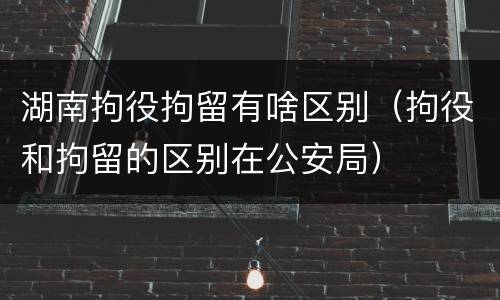 湖南拘役拘留有啥区别（拘役和拘留的区别在公安局）